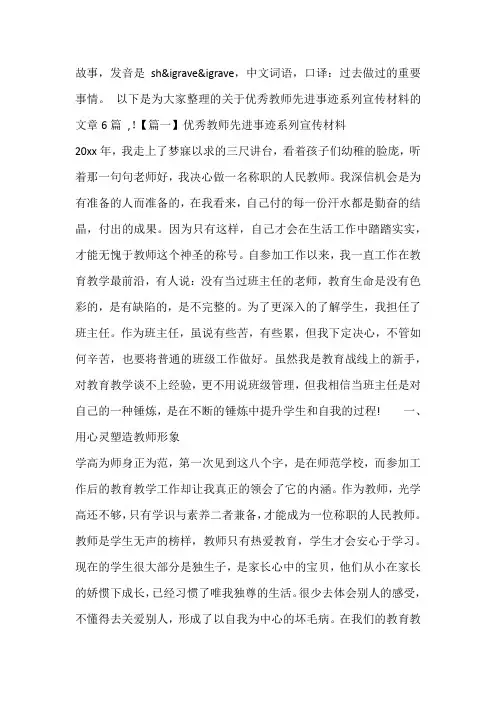 故事，发音是 sh&igrave&igrave，中文词语，口译：过去做过的重要事情。 以下是为大家整理的关于优秀教师先进事迹系列宣传材料的文章 6 篇 ,!【篇一】优秀教师先进事迹系列宣传材料

20xx 年，我走上了梦寐以求的三尺讲台，看着孩子们幼稚的脸庞，听着那一句句老师好，我决心做一名称职的人民教师。我深信机会是为有准备的人而准备的，在我看来，自己付的每一份汗水都是勤奋的结晶，付出的成果。因为只有这样，自己才会在生活工作中踏踏实实，才能无愧于教师这个神圣的称号。自参加工作以来，我一直工作在教育教学最前沿，有人说：没有当过班主任的老师，教育生命是没有色彩的，是有缺陷的，是不完整的。为了更深入的了解学生，我担任了班主任。作为班主任，虽说有些苦，有些累，但我下定决心，不管如何辛苦，也要将普通的班级工作做好。虽然我是教育战线上的新手，对教育教学谈不上经验，更不用说班级管理，但我相信当班主任是对自己的一种锤炼，是在不断的锤炼中提升学生和自我的过程! 一、用心灵塑造教师形象

学高为师身正为范，第一次见到这八个字，是在师范学校，而参加工作后的教育教学工作却让我真正的领会了它的内涵。作为教师，光学高还不够，只有学识与素养二者兼备，才能成为一位称职的人民教师。教师是学生无声的榜样，教师只有热爱教育，学生才会安心于学习。现在的学生很大部分是独生子，是家长心中的宝贝，他们从小在家长的娇惯下成长，已经习惯了唯我独尊的生活。很少去体会别人的感受，不懂得去关爱别人，形成了以自我为中心的坏毛病。在我们的教育教